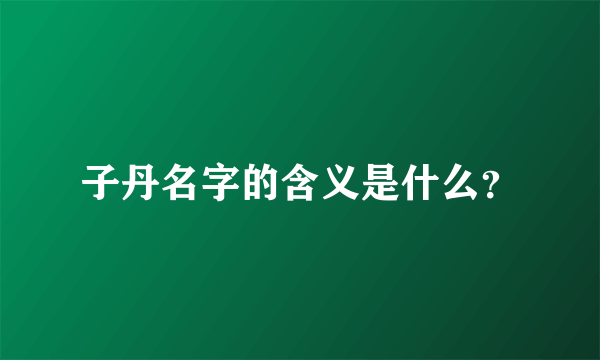 子丹名字的含义是什么？